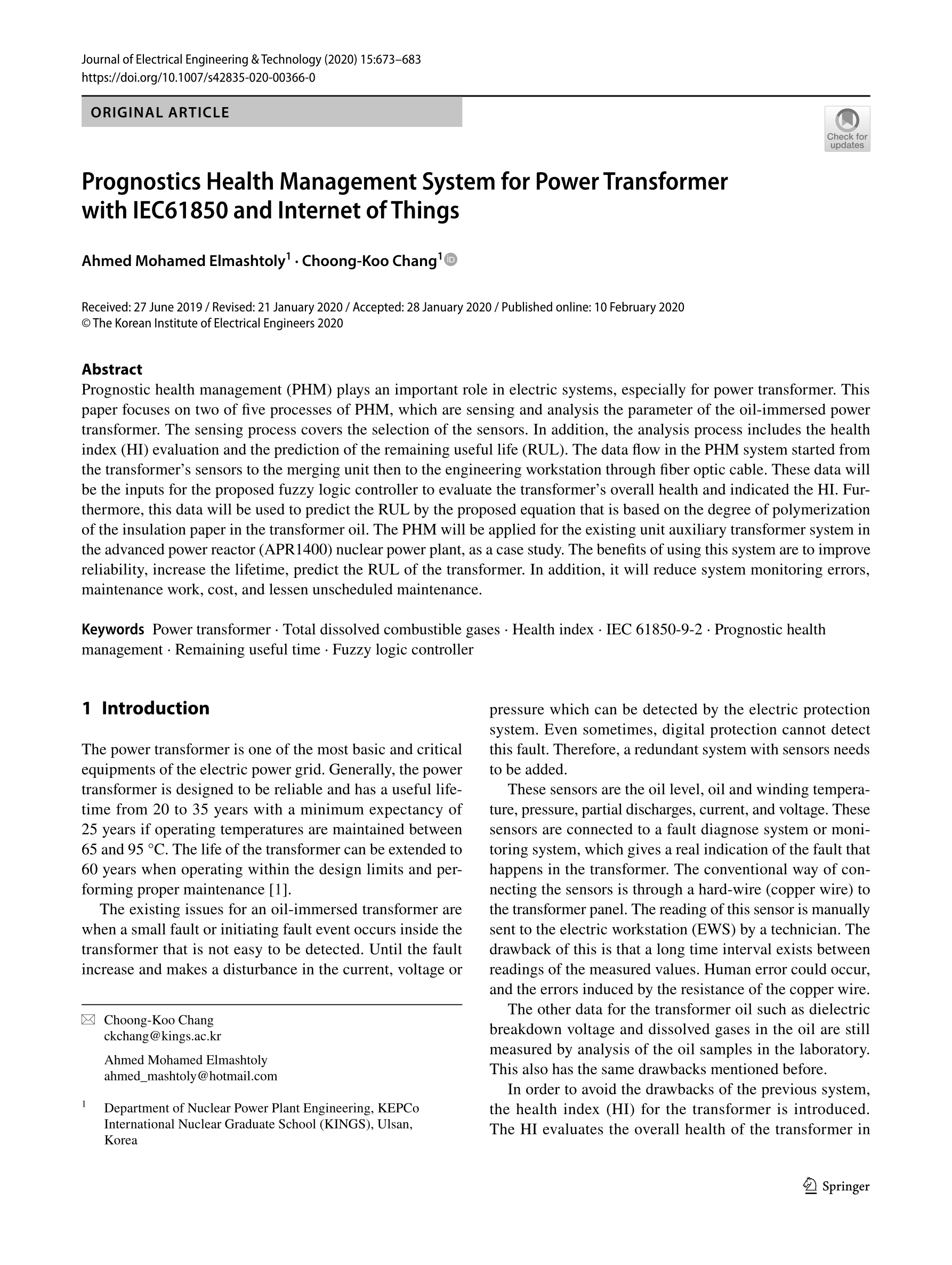 Journal of Electrical Engineering & Technology (2020) 15:673–683
https://doi.org/10.1007/s42835-020-00366-0

ORIGINAL ARTICLE

Check for updates

Prognostics Health Management System for Power Transformer with IEC61850 and Internet of Things

Ahmed Mohamed Elmashtoly$^1$ · Choong-Koo Chang$^1$

Received: 27 June 2019 / Revised: 21 January 2020 / Accepted: 28 January 2020 / Published online: 10 February 2020
© The Korean Institute of Electrical Engineers 2020

Abstract
Prognostic health management (PHM) plays an important role in electric systems, especially for power transformer. This paper focuses on two of five processes of PHM, which are sensing and analysis the parameter of the oil-immersed power transformer. The sensing process covers the selection of the sensors. In addition, the analysis process includes the health index (HI) evaluation and the prediction of the remaining useful life (RUL). The data flow in the PHM system started from the transformer's sensors to the merging unit then to the engineering workstation through fiber optic cable. These data will be the inputs for the proposed fuzzy logic controller to evaluate the transformer's overall health and indicated the HI. Furthermore, this data will be used to predict the RUL by the proposed equation that is based on the degree of polymerization of the insulation paper in the transformer oil. The PHM will be applied for the existing unit auxiliary transformer system in the advanced power reactor (APR1400) nuclear power plant, as a case study. The benefits of using this system are to improve reliability, increase the lifetime, predict the RUL of the transformer. In addition, it will reduce system monitoring errors, maintenance work, cost, and lessen unscheduled maintenance.

Keywords Power transformer · Total dissolved combustible gases · Health index · IEC 61850-9-2 · Prognostic health management · Remaining useful time · Fuzzy logic controller

1 Introduction

The power transformer is one of the most basic and critical equipments of the electric power grid. Generally, the power transformer is designed to be reliable and has a useful lifetime from 20 to 35 years with a minimum expectancy of 25 years if operating temperatures are maintained between 65 and 95 °C. The life of the transformer can be extended to 60 years when operating within the design limits and performing proper maintenance [1].

The existing issues for an oil-immersed transformer are when a small fault or initiating fault event occurs inside the transformer that is not easy to be detected. Until the fault increase and makes a disturbance in the current, voltage or

Choong-Koo Chang
ckchang@kings.ac.kr

Ahmed Mohamed Elmashtoly
ahmed_mashtoly@hotmail.com

$^1$ Department of Nuclear Power Plant Engineering, KEPCo International Nuclear Graduate School (KINGS), Ulsan, Korea

pressure which can be detected by the electric protection system. Even sometimes, digital protection cannot detect this fault. Therefore, a redundant system with sensors needs to be added.

These sensors are the oil level, oil and winding temperature, pressure, partial discharges, current, and voltage. These sensors are connected to a fault diagnose system or monitoring system, which gives a real indication of the fault that happens in the transformer. The conventional way of connecting the sensors is through a hard-wire (copper wire) to the transformer panel. The reading of this sensor is manually sent to the electric workstation (EWS) by a technician. The drawback of this is that a long time interval exists between readings of the measured values. Human error could occur, and the errors induced by the resistance of the copper wire.

The other data for the transformer oil such as dielectric breakdown voltage and dissolved gases in the oil are still measured by analysis of the oil samples in the laboratory. This also has the same drawbacks mentioned before.

In order to avoid the drawbacks of the previous system, the health index (HI) for the transformer is introduced. The HI evaluates the overall health of the transformer in

Springer